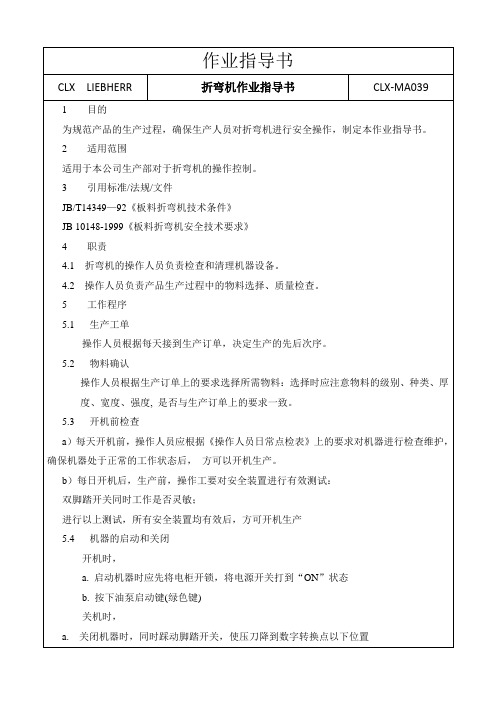 作业指导书

| CLX LIEBHERR | 折弯机作业指导书 | CLX-MA039 |
|---|---|---|

1 目的

为规范产品的生产过程，确保生产人员对折弯机进行安全操作，制定本作业指导书。

2 适用范围

适用于本公司生产部对于折弯机的操作控制。

3 引用标准/法规/文件

JB/T14349—92《板料折弯机技术条件》

JB 10148-1999《板料折弯机安全技术要求》

4 职责

4.1 折弯机的操作人员负责检查和清理机器设备。

4.2 操作人员负责产品生产过程中的物料选择、质量检查。

5 工作程序

5.1 生产工单

操作人员根据每天接到生产订单，决定生产的先后次序。

5.2 物料确认

操作人员根据生产订单上的要求选择所需物料：选择时应注意物料的级别、种类、厚度、宽度、强度，是否与生产订单上的要求一致。

5.3 开机前检查

a）每天开机前，操作人员应根据《操作人员日常点检表》上的要求对机器进行检查维护，确保机器处于正常的工作状态后， 方可以开机生产。

b）每日开机后，生产前，操作工要对安全装置进行有效测试：

双脚踏开关同时工作是否灵敏；

进行以上测试，所有安全装置均有效后，方可开机生产

5.4 机器的启动和关闭

开机时，

a. 启动机器时应先将电柜开锁，将电源开关打到“ON”状态

b. 按下油泵启动键(绿色键)

关机时，

a. 关闭机器时，同时踩动脚踏开关，使压刀降到数字转换点以下位置